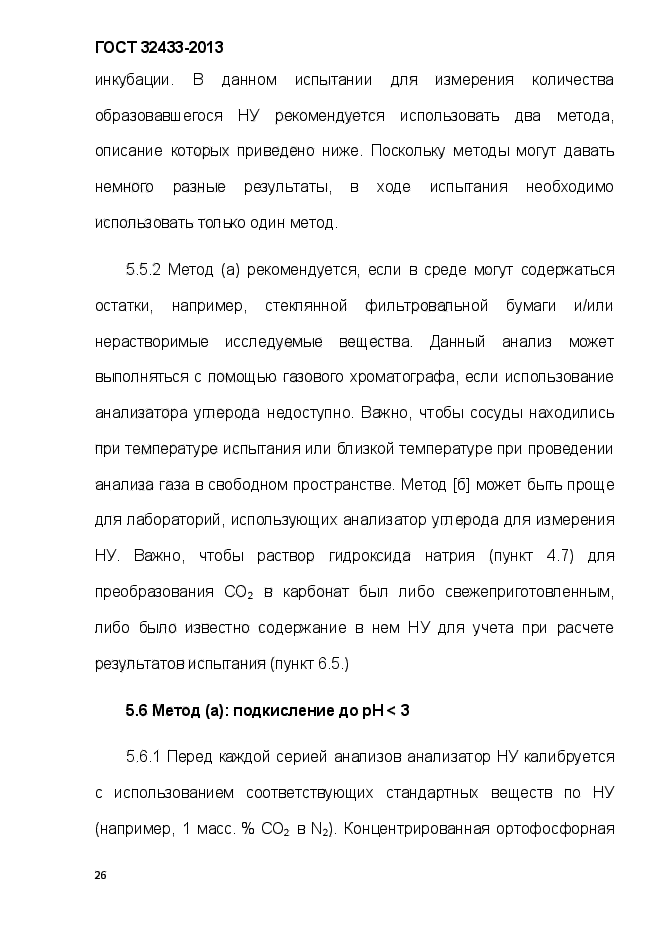 ГОСТ 32433-2013

инкубации. В данном испытании для измерения количества образовавшегося НУ рекомендуется использовать два метода, описание которых приведено ниже. Поскольку методы могут давать немного разные результаты, в ходе испытания необходимо использовать только один метод.

5.5.2 Метод (а) рекомендуется, если в среде могут содержаться остатки, например, стеклянной фильтровальной бумаги и/или нерастворимые исследуемые вещества. Данный анализ может выполняться с помощью газового хроматографа, если использование анализатора углерода недоступно. Важно, чтобы сосуды находились при температуре испытания или близкой температуре при проведении анализа газа в свободном пространстве. Метод [б] может быть проще для лабораторий, использующих анализатор углерода для измерения НУ. Важно, чтобы раствор гидроксида натрия (пункт 4.7) для преобразования $CO_2$ в карбонат был либо свежеприготовленным, либо было известно содержание в нем НУ для учета при расчете результатов испытания (пункт 6.5.)

5.6 Метод (а): подкисление до pH < 3

5.6.1 Перед каждой серией анализов анализатор НУ калибруется с использованием соответствующих стандартных веществ по НУ (например, 1 масс. % $CO_2$ в $N_2$). Концентрированная ортофосфорная

26